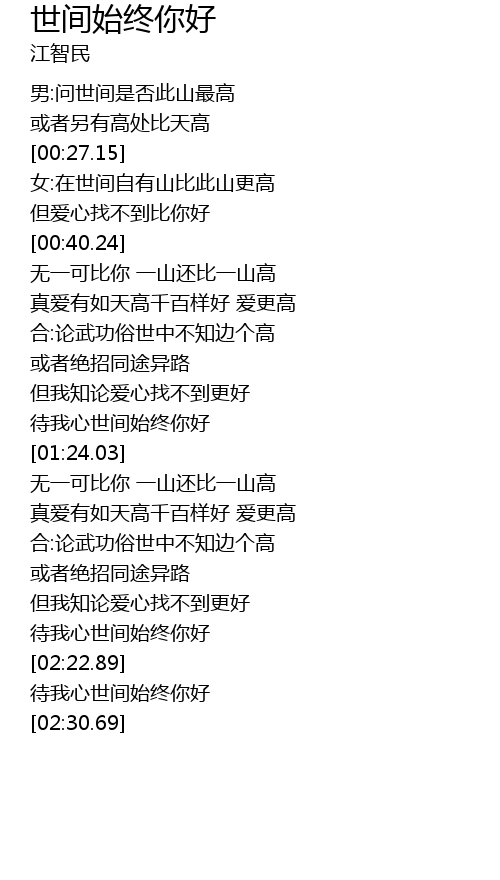 世间始终你好
江智民

男:问世间是否此山最高
或者另有高处比天高
[00:27.15]
女:在世间自有山比此山更高
但爱心找不到比你好
[00:40.24]
无一可比你 一山还比一山高
真爱有如天高千百样好 爱更高
合:论武功俗世中不知边个高
或者绝招同途异路
但我知论爱心找不到更好
待我心世间始终你好
[01:24.03]
无一可比你 一山还比一山高
真爱有如天高千百样好 爱更高
合:论武功俗世中不知边个高
或者绝招同途异路
但我知论爱心找不到更好
待我心世间始终你好
[02:22.89]
待我心世间始终你好
[02:30.69]